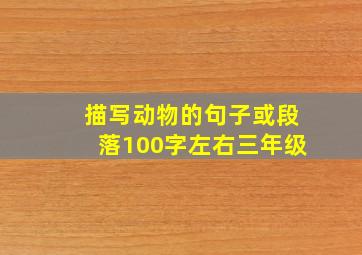 描写动物的句子或段落100字左右三年级